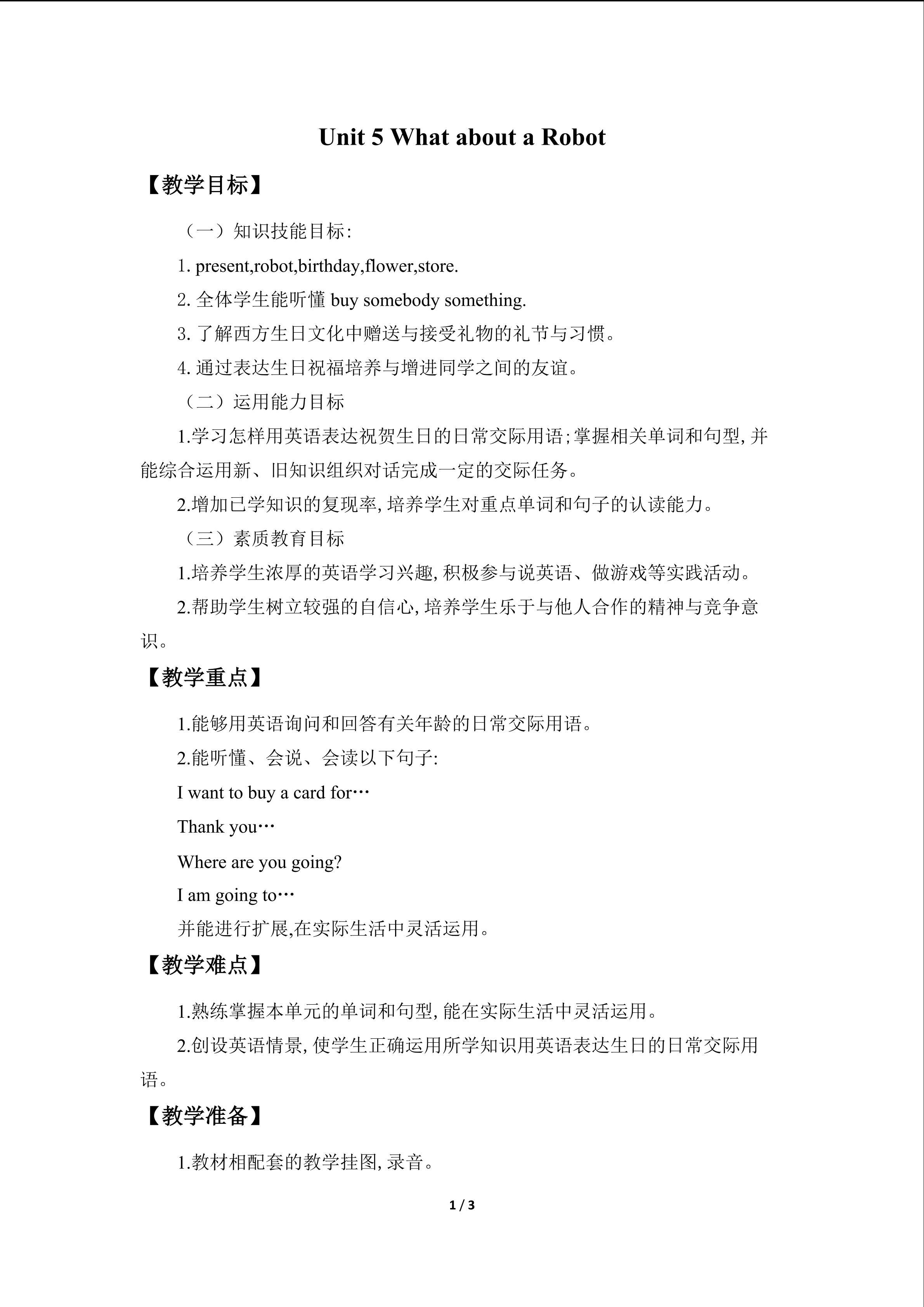 Unit 5 What about a Robot

【教学目标】

（一）知识技能目标:

1. present,robot,birthday,flower,store.

2.全体学生能听懂buy somebody something.

3.了解西方生日文化中赠送与接受礼物的礼节与习惯。

4.通过表达生日祝福培养与增进同学之间的友谊。

（二）运用能力目标

1.学习怎样用英语表达祝贺生日的日常交际用语;掌握相关单词和句型,并能综合运用新、旧知识组织对话完成一定的交际任务。

2.增加已学知识的复现率,培养学生对重点单词和句子的认读能力。

（三）素质教育目标

1.培养学生浓厚的英语学习兴趣,积极参与说英语、做游戏等实践活动。

2.帮助学生树立较强的自信心,培养学生乐于与他人合作的精神与竞争意识。

【教学重点】

1.能够用英语询问和回答有关年龄的日常交际用语。

2.能听懂、会说、会读以下句子:

I want to buy a card for…

Thank you…

Where are you going?

I am going to…

并能进行扩展,在实际生活中灵活运用。

【教学难点】

1.熟练掌握本单元的单词和句型,能在实际生活中灵活运用。

2.创设英语情景,使学生正确运用所学知识用英语表达生日的日常交际用语。

【教学准备】

1.教材相配套的教学挂图,录音。

1 / 3